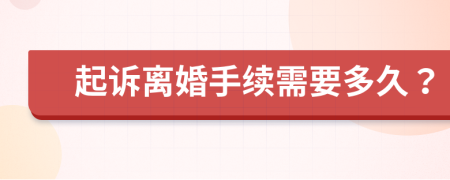 起诉离婚手续需要多久？